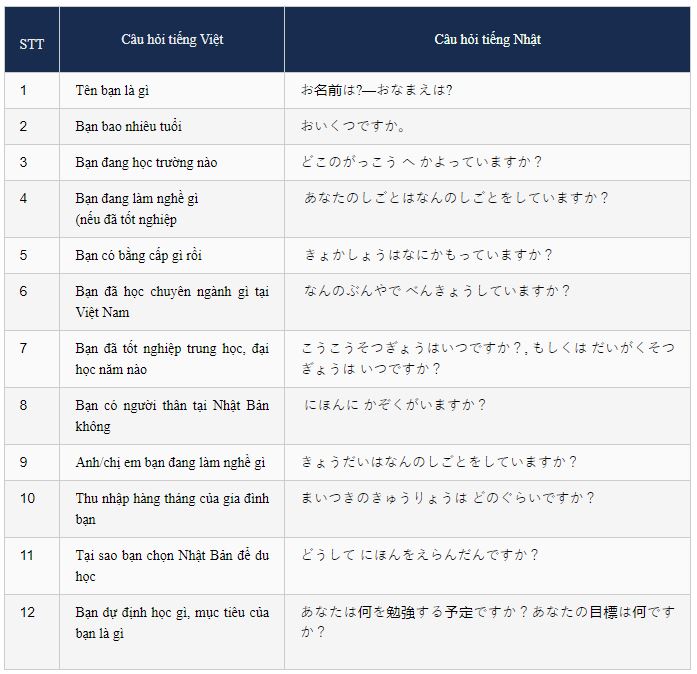 | STT | Câu hỏi tiếng Việt | Câu hỏi tiếng Nhật |
|---|---|---|
| 1 | Tên bạn là gì | お名前は?—おなまえは? |
| 2 | Bạn bao nhiêu tuổi | おいくつですか。 |
| 3 | Bạn đang học trường nào | どこのがっこう へ かよっていますか？ |
| 4 | Bạn đang làm nghề gì (nếu đã tốt nghiệp | あなたのしごとはなんのしごとをしていますか？ |
| 5 | Bạn có bằng cấp gì rồi | きょかしょうはなにかもっていますか？ |
| 6 | Bạn đã học chuyên ngành gì tại Việt Nam | なんのぶんやで べんきょうしていますか？ |
| 7 | Bạn đã tốt nghiệp trung học, đại học năm nào | こうこうそつぎょうはいつですか？, もしくは だいがくそつぎょうは いつですか？ |
| 8 | Bạn có người thân tại Nhật Bản không | にほんに かぞくがいますか？ |
| 9 | Anh/chị em bạn đang làm nghề gì | きょうだいはなんのしごとをしていますか？ |
| 10 | Thu nhập hàng tháng của gia đình bạn | まいつきのきゅうりょうは どのぐらいですか？ |
| 11 | Tại sao bạn chọn Nhật Bản để du học | どうして にほんをえらんだんですか？ |
| 12 | Bạn dự định học gì, mục tiêu của bạn là gì | あなたは何を勉強する予定ですか？あなたの目標は何ですか？ |